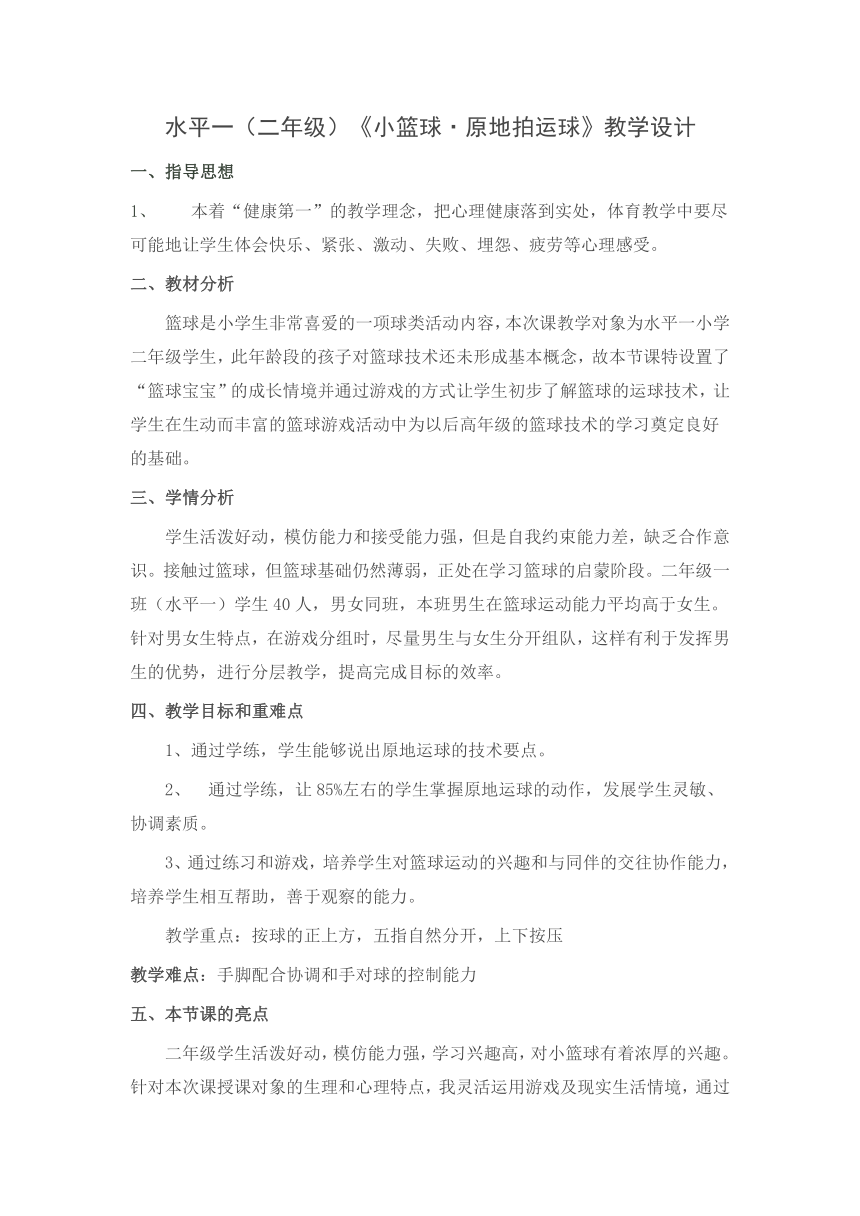 水平一（二年级）《小篮球·原地拍运球》教学设计

一、指导思想

1、 本着“健康第一”的教学理念，把心理健康落到实处，体育教学中要尽可能地让学生体会快乐、紧张、激动、失败、埋怨、疲劳等心理感受。

二、教材分析

篮球是小学生非常喜爱的一项球类活动内容，本次课教学对象为水平一小学二年级学生，此年龄段的孩子对篮球技术还未形成基本概念，故本节课特设置了“篮球宝宝”的成长情境并通过游戏的方式让学生初步了解篮球的运球技术，让学生在生动而丰富的篮球游戏活动中为以后高年级的篮球技术的学习奠定良好的基础。

三、学情分析

学生活泼好动，模仿能力和接受能力强，但是自我约束能力差，缺乏合作意识。接触过篮球，但篮球基础仍然薄弱，正处在学习篮球的启蒙阶段。二年级一班（水平一）学生 40 人，男女同班，本班男生在篮球运动能力平均高于女生。针对男女生特点，在游戏分组时，尽量男生与女生分开组队，这样有利于发挥男生的优势，进行分层教学，提高完成目标的效率。

四、教学目标和重难点

1、通过学练，学生能够说出原地运球的技术要点。

2、 通过学练，让 85%左右的学生掌握原地运球的动作，发展学生灵敏、协调素质。

3、通过练习和游戏，培养学生对篮球运动的兴趣和与同伴的交往协作能力，培养学生相互帮助，善于观察的能力。

教学重点：按球的正上方，五指自然分开，上下按压

教学难点：手脚配合协调和手对球的控制能力

五、本节课的亮点

二年级学生活泼好动，模仿能力强，学习兴趣高，对小篮球有着浓厚的兴趣。针对本次课授课对象的生理和心理特点，我灵活运用游戏及现实生活情境，通过